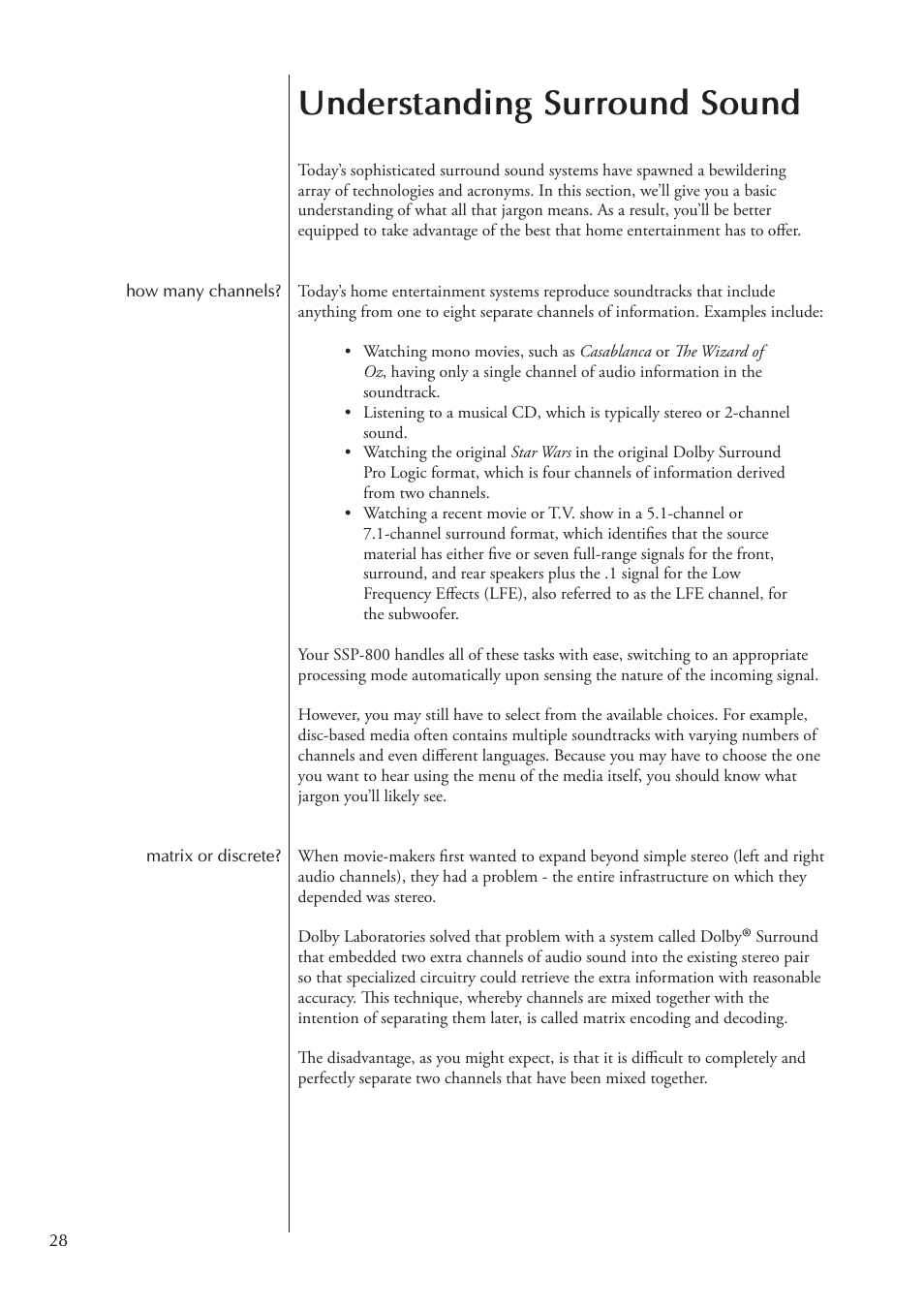 Understanding Surround Sound

Today's sophisticated surround sound systems have spawned a bewildering array of technologies and acronyms. In this section, we'll give you a basic understanding of what all that jargon means. As a result, you'll be better equipped to take advantage of the best that home entertainment has to offer.

how many channels?

Today's home entertainment systems reproduce soundtracks that include anything from one to eight separate channels of information. Examples include:

• Watching mono movies, such as Casablanca or The Wizard of Oz, having only a single channel of audio information in the soundtrack.
• Listening to a musical CD, which is typically stereo or 2-channel sound.
• Watching the original Star Wars in the original Dolby Surround Pro Logic format, which is four channels of information derived from two channels.
• Watching a recent movie or T.V. show in a 5.1-channel or 7.1-channel surround format, which identifies that the source material has either five or seven full-range signals for the front, surround, and rear speakers plus the .1 signal for the Low Frequency Effects (LFE), also referred to as the LFE channel, for the subwoofer.

Your SSP-800 handles all of these tasks with ease, switching to an appropriate processing mode automatically upon sensing the nature of the incoming signal.

However, you may still have to select from the available choices. For example, disc-based media often contains multiple soundtracks with varying numbers of channels and even different languages. Because you may have to choose the one you want to hear using the menu of the media itself, you should know what jargon you'll likely see.

matrix or discrete?

When movie-makers first wanted to expand beyond simple stereo (left and right audio channels), they had a problem - the entire infrastructure on which they depended was stereo.

Dolby Laboratories solved that problem with a system called Dolby® Surround that embedded two extra channels of audio sound into the existing stereo pair so that specialized circuitry could retrieve the extra information with reasonable accuracy. This technique, whereby channels are mixed together with the intention of separating them later, is called matrix encoding and decoding.

The disadvantage, as you might expect, is that it is difficult to completely and perfectly separate two channels that have been mixed together.

28